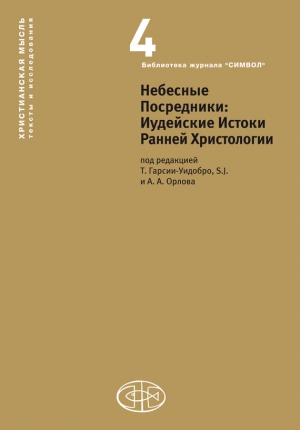 ХРИСТИАНСКАЯ МЫСЛЬ
тексты и исследования

4

Библиотека журнала "СИМВОЛ"

Небесные Посредники: Иудейские Истоки Ранней Христологии

под редакцией
Т. Гарсии-Уидобро, S.J.
и А. А. Орлова